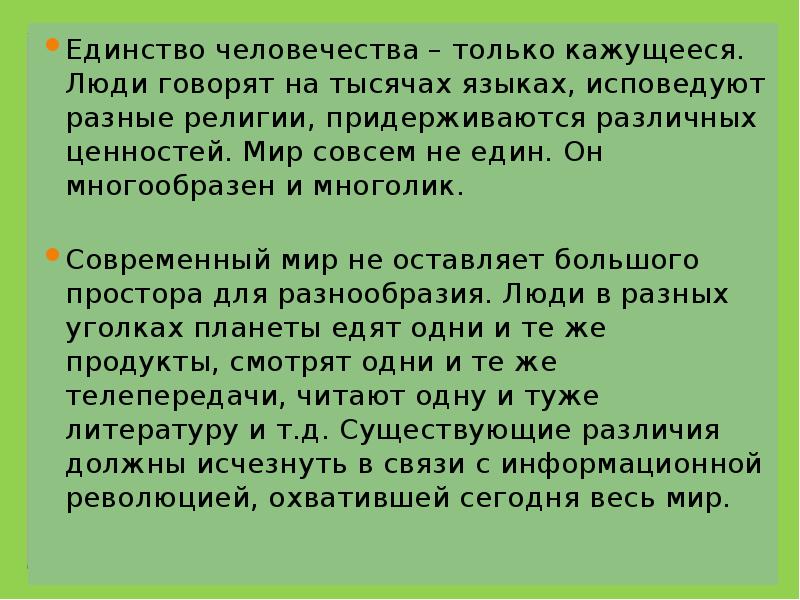 • Единство человечества – только кажущееся. Люди говорят на тысячах языках, исповедуют разные религии, придерживаются различных ценностей. Мир совсем не един. Он многообразен и многолик.

• Современный мир не оставляет большого простора для разнообразия. Люди в разных уголках планеты едят одни и те же продукты, смотрят одни и те же телепередачи, читают одну и туже литературу и т.д. Существующие различия должны исчезнуть в связи с информационной революцией, охватившей сегодня весь мир.